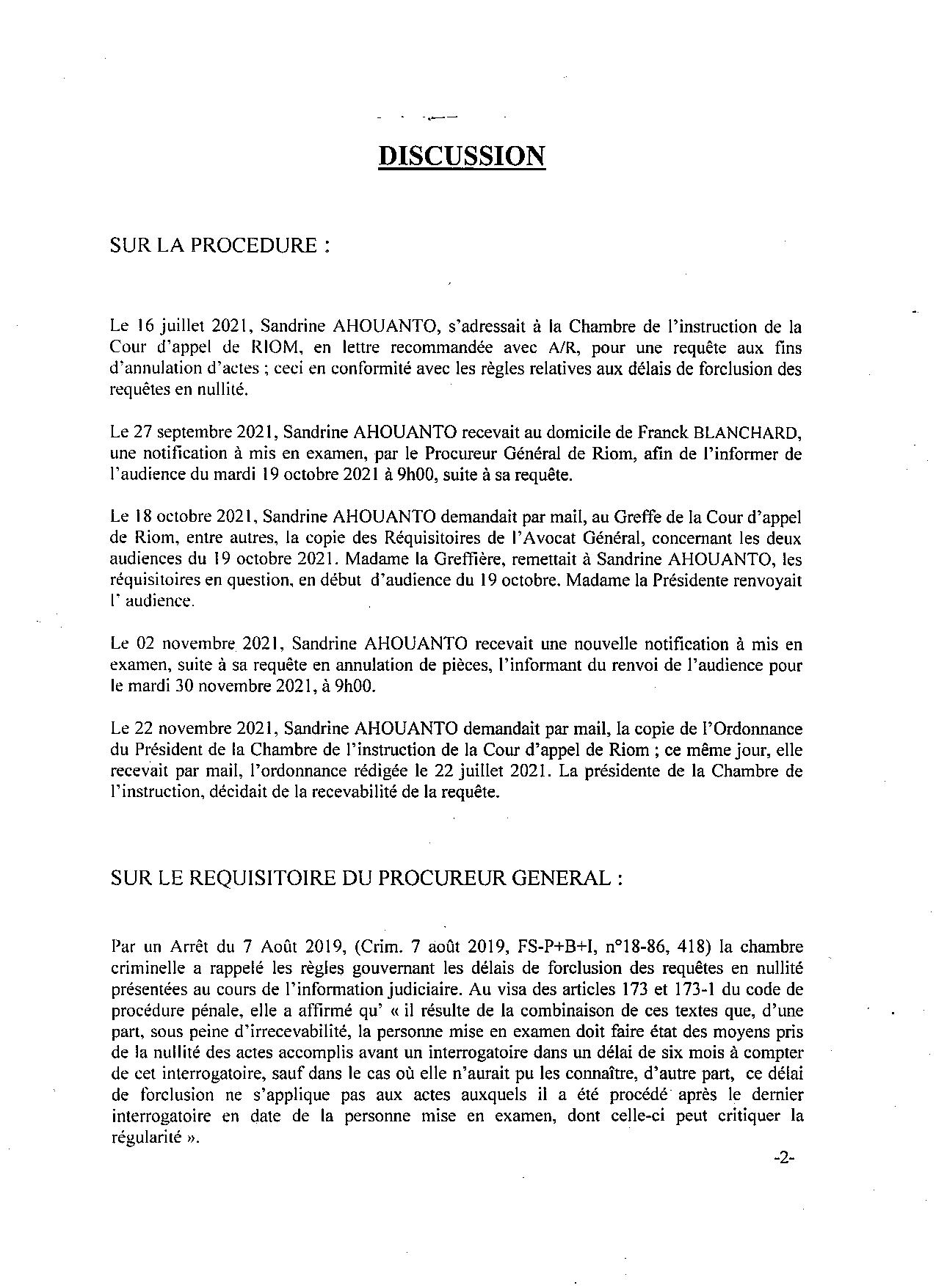 DISCUSSION

SUR LA PROCEDURE :

Le 16 juillet 2021, Sandrine AHOUANTO, s'adressait à la Chambre de l'instruction de la Cour d'appel de RIOM, en lettre recommandée avec A/R, pour une requête aux fins d'annulation d'actes ; ceci en conformité avec les règles relatives aux délais de forclusion des requêtes en nullité.

Le 27 septembre 2021, Sandrine AHOUANTO recevait au domicile de Franck BLANCHARD, une notification à mis en examen, par le Procureur Général de Riom, afin de l'informer de l'audience du mardi 19 octobre 2021 à 9h00, suite à sa requête.

Le 18 octobre 2021, Sandrine AHOUANTO demandait par mail, au Greffe de la Cour d'appel de Riom, entre autres, la copie des Réquisitoires de l'Avocat Général, concernant les deux audiences du 19 octobre 2021. Madame la Greffière, remettait à Sandrine AHOUANTO, les réquisitoires en question, en début d'audience du 19 octobre. Madame la Présidente renvoyait l' audience.

Le 02 novembre 2021, Sandrine AHOUANTO recevait une nouvelle notification à mis en examen, suite à sa requête en annulation de pièces, l'informant du renvoi de l'audience pour le mardi 30 novembre 2021, à 9h00.

Le 22 novembre 2021, Sandrine AHOUANTO demandait par mail, la copie de l'Ordonnance du Président de la Chambre de l'instruction de la Cour d'appel de Riom ; ce même jour, elle recevait par mail, l'ordonnance rédigée le 22 juillet 2021. La présidente de la Chambre de l'instruction, décidait de la recevabilité de la requête.

SUR LE REQUISITOIRE DU PROCUREUR GENERAL :

Par un Arrêt du 7 Août 2019, (Crim. 7 août 2019, FS-P+B+I, n°18-86, 418) la chambre criminelle a rappelé les règles gouvernant les délais de forclusion des requêtes en nullité présentées au cours de l'information judiciaire. Au visa des articles 173 et 173-1 du code de procédure pénale, elle a affirmé qu' « il résulte de la combinaison de ces textes que, d'une part, sous peine d'irrecevabilité, la personne mise en examen doit faire état des moyens pris de la nullité des actes accomplis avant un interrogatoire dans un délai de six mois à compter de cet interrogatoire, sauf dans le cas où elle n'aurait pu les connaître, d'autre part, ce délai de forclusion ne s'applique pas aux actes auxquels il a été procédé après le dernier interrogatoire en date de la personne mise en examen, dont celle-ci peut critiquer la régularité ».

-2-